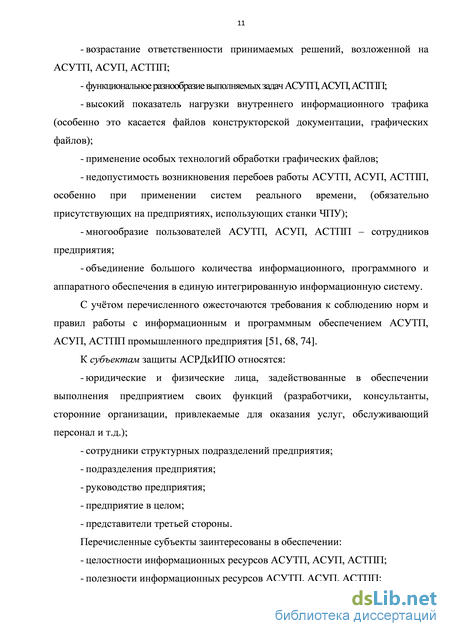 11

- возрастание ответственности принимаемых решений, возложенной на АСУТП, АСУП, АСТПП;

- функциональное разнообразие выполняемых задач АСУТП, АСУП, АСТПП;

- высокий показатель нагрузки внутреннего информационного трафика (особенно это касается файлов конструкторской документации, графических файлов);

- применение особых технологий обработки графических файлов;

- недопустимость возникновения перебоев работы АСУТП, АСУП, АСТПП, особенно при применении систем реального времени, (обязательно присутствующих на предприятиях, использующих станки ЧПУ);

- многообразие пользователей АСУТП, АСУП, АСТПП – сотрудников предприятия;

- объединение большого количества информационного, программного и аппаратного обеспечения в единую интегрированную информационную систему.

С учётом перечисленного ожесточаются требования к соблюдению норм и правил работы с информационным и программным обеспечением АСУТП, АСУП, АСТПП промышленного предприятия [51, 68, 74].

К субъектам защиты АСРДкИПО относятся:

- юридические и физические лица, задействованные в обеспечении выполнения предприятием своих функций (разработчики, консультанты, сторонние организации, привлекаемые для оказания услуг, обслуживающий персонал и т.д.);

- сотрудники структурных подразделений предприятия;

- подразделения предприятия;

- руководство предприятия;

- предприятие в целом;

- представители третьей стороны.

Перечисленные субъекты заинтересованы в обеспечении:

- целостности информационных ресурсов АСУТП, АСУП, АСТПП;

- полезности информационных ресурсов АСУТП, АСУП, АСТПП;

dsLib.net
библиотека диссертаций